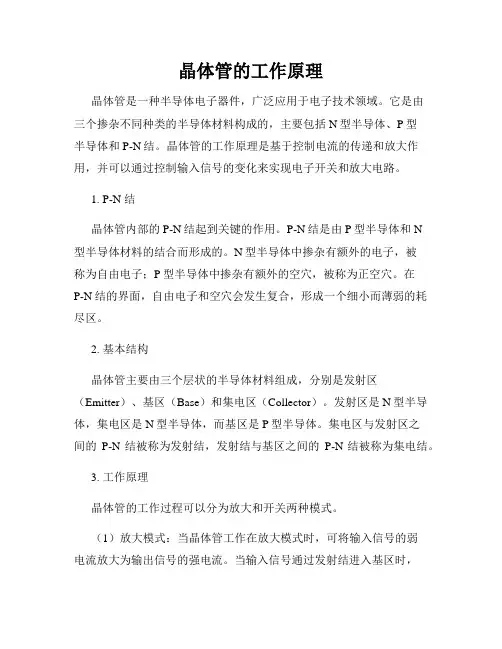 晶体管的工作原理

晶体管是一种半导体电子器件，广泛应用于电子技术领域。它是由三个掺杂不同种类的半导体材料构成的，主要包括 N 型半导体、P 型半导体和 P-N 结。晶体管的工作原理是基于控制电流的传递和放大作用，并可以通过控制输入信号的变化来实现电子开关和放大电路。

1. P-N 结

晶体管内部的 P-N 结起到关键的作用。P-N 结是由 P 型半导体和 N 型半导体材料的结合而形成的。N 型半导体中掺杂有额外的电子，被称为自由电子；P 型半导体中掺杂有额外的空穴，被称为正空穴。在 P-N 结的界面，自由电子和空穴会发生复合，形成一个细小而薄弱的耗尽区。

2. 基本结构

晶体管主要由三个层状的半导体材料组成，分别是发射区（Emitter）、基区（Base）和集电区（Collector）。发射区是 N 型半导体，集电区是 N 型半导体，而基区是 P 型半导体。集电区与发射区之间的 P-N 结被称为发射结，发射结与基区之间的 P-N 结被称为集电结。

3. 工作原理

晶体管的工作过程可以分为放大和开关两种模式。

（1）放大模式：当晶体管工作在放大模式时，可将输入信号的弱电流放大为输出信号的强电流。当输入信号通过发射结进入基区时，